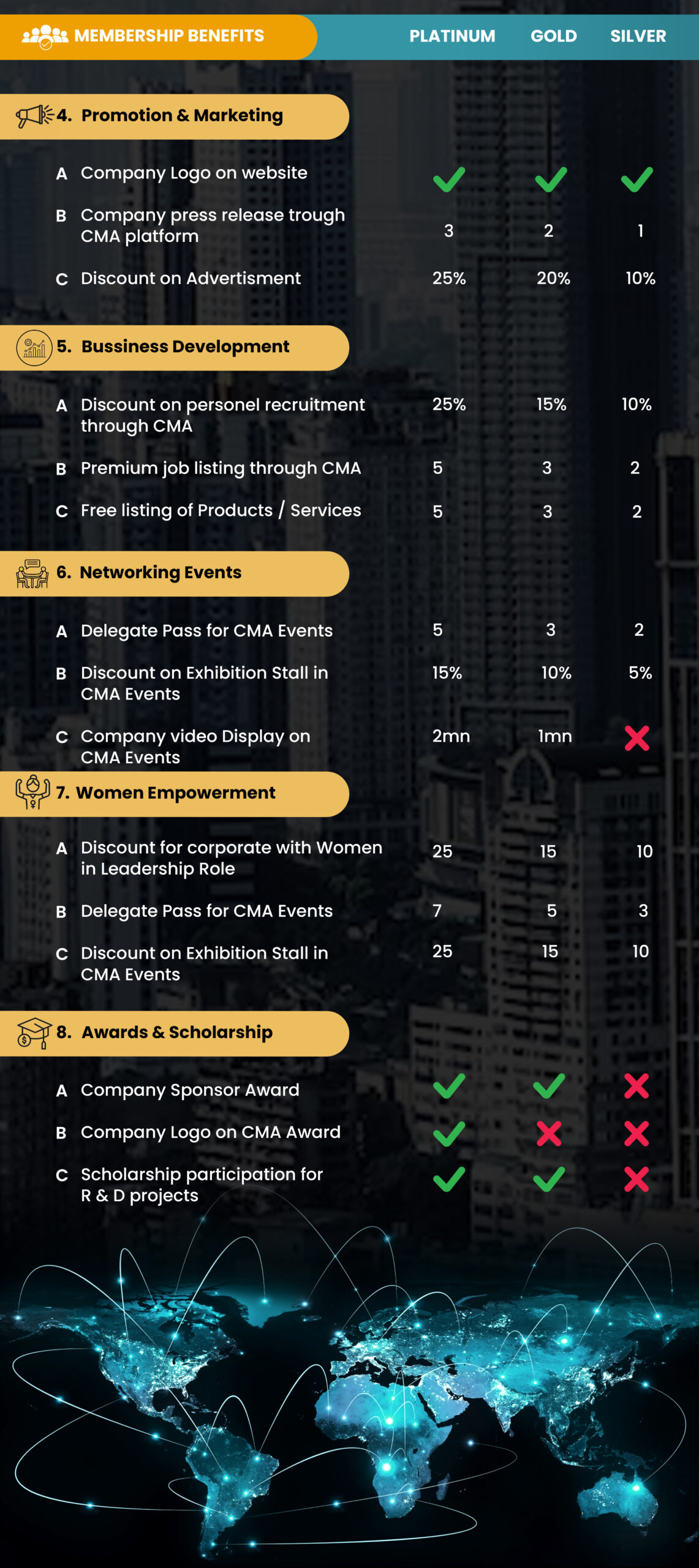 | MEMBERSHIP BENEFITS | PLATINUM | GOLD | SILVER |
|---|---|---|---|
| **4. Promotion & Marketing** | | | |
| A Company Logo on website | ✓ | ✓ | ✓ |
| B Company press release trough CMA platform | 3 | 2 | 1 |
| C Discount on Advertisment | 25% | 20% | 10% |
| **5. Bussiness Development** | | | |
| A Discount on personel recruitment through CMA | 25% | 15% | 10% |
| B Premium job listing through CMA | 5 | 3 | 2 |
| C Free listing of Products / Services | 5 | 3 | 2 |
| **6. Networking Events** | | | |
| A Delegate Pass for CMA Events | 5 | 3 | 2 |
| B Discount on Exhibition Stall in CMA Events | 15% | 10% | 5% |
| C Company video Display on CMA Events | 2mn | 1mn | ✗ |
| **7. Women Empowerment** | | | |
| A Discount for corporate with Women in Leadership Role | 25 | 15 | 10 |
| B Delegate Pass for CMA Events | 7 | 5 | 3 |
| C Discount on Exhibition Stall in CMA Events | 25 | 15 | 10 |
| **8. Awards & Scholarship** | | | |
| A Company Sponsor Award | ✓ | ✓ | ✗ |
| B Company Logo on CMA Award | ✓ | ✗ | ✗ |
| C Scholarship participation for R & D projects | ✓ | ✓ | ✗ |